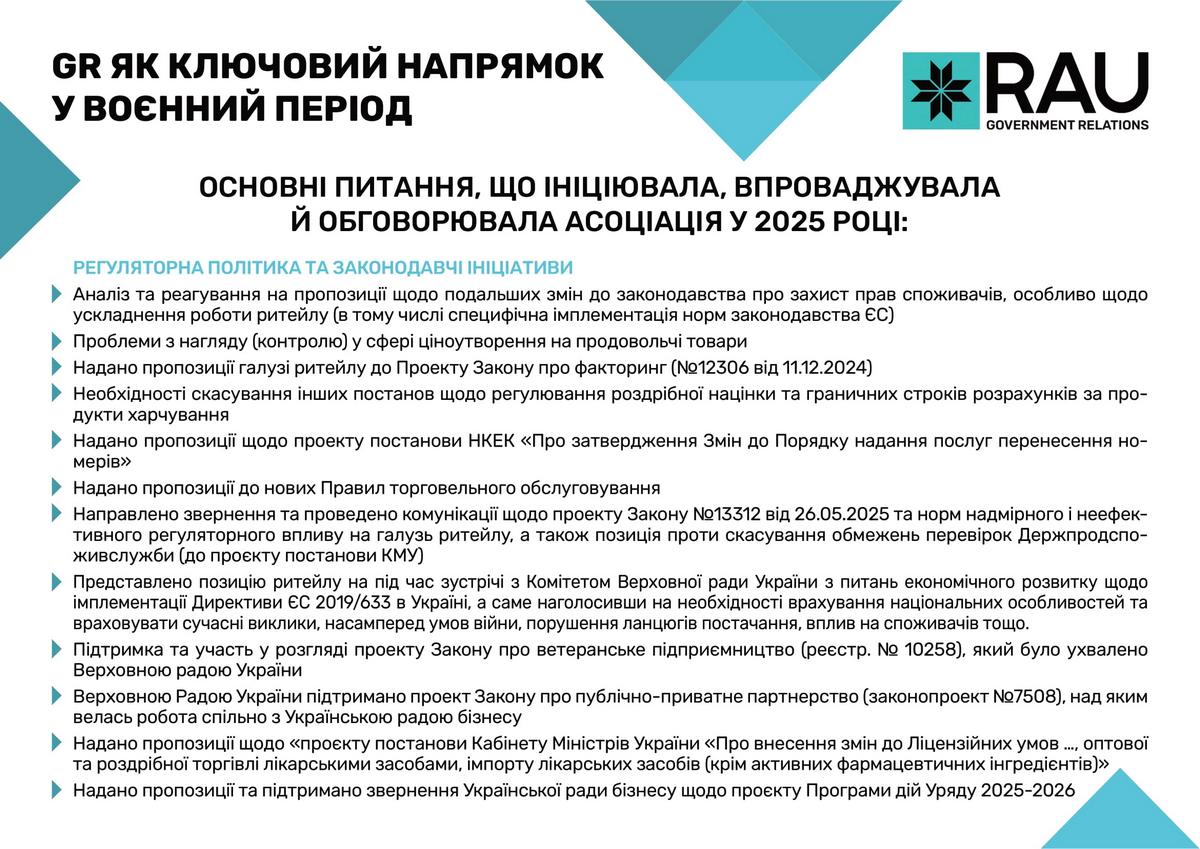 GR ЯК КЛЮЧОВИЙ НАПРЯМОК У ВОЄННИЙ ПЕРІОД

RAU
GOVERNMENT RELATIONS

ОСНОВНІ ПИТАННЯ, ЩО ІНІЦІЮВАЛА, ВПРОВАДЖУВАЛА Й ОБГОВОРЮВАЛА АСОЦІАЦІЯ У 2025 РОЦІ:

РЕГУЛЯТОРНА ПОЛІТИКА ТА ЗАКОНОДАВЧІ ІНІЦІАТИВИ

Аналіз та реагування на пропозиції щодо подальших змін до законодавства про захист прав споживачів, особливо щодо ускладнення роботи ритейлу (в тому числі специфічна імплементація норм законодавства ЄС)

Проблеми з нагляду (контролю) у сфері ціноутворення на продовольчі товари

Надано пропозиції галузі ритейлу до Проекту Закону про факторинг (№12306 від 11.12.2024)

Необхідності скасування інших постанов щодо регулювання роздрібної націнки та граничних строків розрахунків за продукти харчування

Надано пропозиції щодо проекту постанови НКЕК «Про затвердження Змін до Порядку надання послуг перенесення номерів»

Надано пропозиції до нових Правил торговельного обслуговування

Направлено звернення та проведено комунікації щодо проекту Закону №13312 від 26.05.2025 та норм надмірного і неефективного регуляторного впливу на галузь ритейлу, а також позиція проти скасування обмежень перевірок Держпродспоживслужби (до проєкту постанови КМУ)

Представлено позицію ритейлу на під час зустрічі з Комітетом Верховної ради України з питань економічного розвитку щодо імплементації Директиви ЄС 2019/633 в Україні, а саме наголосивши на необхідності врахування національних особливостей та враховувати сучасні виклики, насамперед умов війни, порушення ланцюгів постачання, вплив на споживачів тощо.

Підтримка та участь у розгляді проекту Закону про ветеранське підприємництво (реєстр. № 10258), який було ухвалено Верховною радою України

Верховною Радою України підтримано проект Закону про публічно-приватне партнерство (законопроект №7508), над яким велась робота спільно з Українською радою бізнесу

Надано пропозиції щодо «проєкту постанови Кабінету Міністрів України «Про внесення змін до Ліцензійних умов ..., оптової та роздрібної торгівлі лікарськими засобами, імпорту лікарських засобів (крім активних фармацевтичних інгредієнтів)»

Надано пропозиції та підтримано звернення Української ради бізнесу щодо проєкту Програми дій Уряду 2025-2026